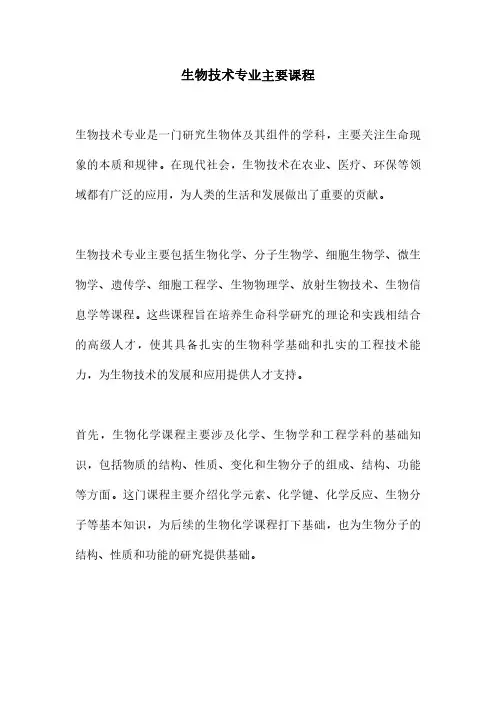 生物技术专业主要课程

生物技术专业是一门研究生物体及其组件的学科，主要关注生命现象的本质和规律。在现代社会，生物技术在农业、医疗、环保等领域都有广泛的应用，为人类的生活和发展做出了重要的贡献。

生物技术专业主要包括生物化学、分子生物学、细胞生物学、微生物学、遗传学、细胞工程学、生物物理学、放射生物技术、生物信息学等课程。这些课程旨在培养生命科学研究的理论和实践相结合的高级人才，使其具备扎实的生物科学基础和扎实的工程技术能力，为生物技术的发展和应用提供人才支持。

首先，生物化学课程主要涉及化学、生物学和工程学科的基础知识，包括物质的结构、性质、变化和生物分子的组成、结构、功能等方面。这门课程主要介绍化学元素、化学键、化学反应、生物分子等基本知识，为后续的生物化学课程打下基础，也为生物分子的结构、性质和功能的研究提供基础。